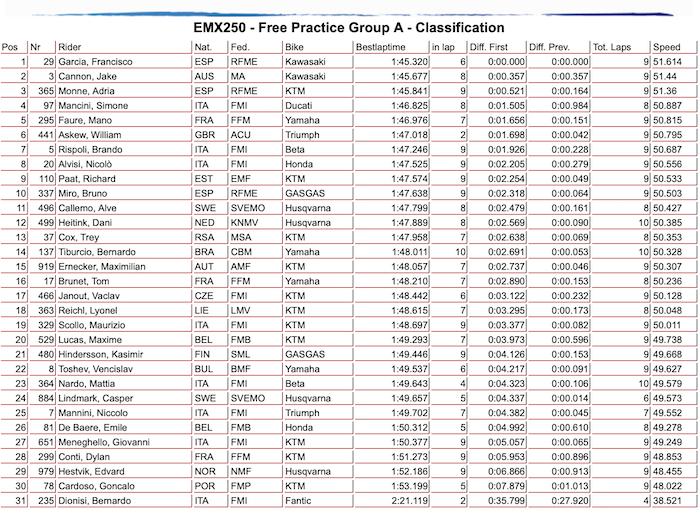 EMX250 - Free Practice Group A - Classification

| Pos | Nr | Rider | Nat. | Fed. | Bike | Bestlaptime | in lap | Diff. First | Diff. Prev. | Tot. Laps | Speed |
|---|---|---|---|---|---|---|---|---|---|---|---|
| 1 | 29 | Garcia, Francisco | ESP | RFME | Kawasaki | 1:45.320 | 6 | 0:00.000 | 0:00.000 | 9 | 51.614 |
| 2 | 3 | Cannon, Jake | AUS | MA | Kawasaki | 1:45.677 | 8 | 0:00.357 | 0:00.357 | 9 | 51.44 |
| 3 | 365 | Monne, Adria | ESP | RFME | KTM | 1:45.841 | 9 | 0:00.521 | 0:00.164 | 9 | 51.36 |
| 4 | 97 | Mancini, Simone | ITA | FMI | Ducati | 1:46.825 | 8 | 0:01.505 | 0:00.984 | 8 | 50.887 |
| 5 | 295 | Faure, Mano | FRA | FFM | Yamaha | 1:46.976 | 7 | 0:01.656 | 0:00.151 | 9 | 50.815 |
| 6 | 441 | Askew, William | GBR | ACU | Triumph | 1:47.018 | 2 | 0:01.698 | 0:00.042 | 9 | 50.795 |
| 7 | 5 | Rispoli, Brando | ITA | FMI | Beta | 1:47.246 | 9 | 0:01.926 | 0:00.228 | 9 | 50.687 |
| 8 | 20 | Alvisi, Nicolò | ITA | FMI | Honda | 1:47.525 | 9 | 0:02.205 | 0:00.279 | 9 | 50.556 |
| 9 | 110 | Paat, Richard | EST | EMF | KTM | 1:47.574 | 9 | 0:02.254 | 0:00.049 | 9 | 50.533 |
| 10 | 337 | Miro, Bruno | ESP | RFME | GASGAS | 1:47.638 | 9 | 0:02.318 | 0:00.064 | 9 | 50.503 |
| 11 | 496 | Callemo, Alve | SWE | SVEMO | Husqvarna | 1:47.799 | 8 | 0:02.479 | 0:00.161 | 8 | 50.427 |
| 12 | 499 | Heitink, Dani | NED | KNMV | Husqvarna | 1:47.889 | 8 | 0:02.569 | 0:00.090 | 10 | 50.385 |
| 13 | 37 | Cox, Trey | RSA | MSA | KTM | 1:47.958 | 7 | 0:02.638 | 0:00.069 | 8 | 50.353 |
| 14 | 137 | Tiburcio, Bernardo | BRA | CBM | Yamaha | 1:48.011 | 10 | 0:02.691 | 0:00.053 | 10 | 50.328 |
| 15 | 919 | Ernecker, Maximilian | AUT | AMF | KTM | 1:48.057 | 7 | 0:02.737 | 0:00.046 | 9 | 50.307 |
| 16 | 17 | Brunet, Tom | FRA | FFM | Yamaha | 1:48.210 | 7 | 0:02.890 | 0:00.153 | 8 | 50.236 |
| 17 | 466 | Janout, Vaclav | CZE | FMI | KTM | 1:48.442 | 6 | 0:03.122 | 0:00.232 | 9 | 50.128 |
| 18 | 363 | Reichl, Lyonel | LIE | LMV | KTM | 1:48.615 | 7 | 0:03.295 | 0:00.173 | 8 | 50.048 |
| 19 | 329 | Scollo, Maurizio | ITA | FMI | KTM | 1:48.697 | 9 | 0:03.377 | 0:00.082 | 9 | 50.011 |
| 20 | 529 | Lucas, Maxime | BEL | FMB | KTM | 1:49.293 | 7 | 0:03.973 | 0:00.596 | 9 | 49.738 |
| 21 | 480 | Hindersson, Kasimir | FIN | SML | GASGAS | 1:49.446 | 9 | 0:04.126 | 0:00.153 | 9 | 49.668 |
| 22 | 8 | Toshev, Vencislav | BUL | BMF | Yamaha | 1:49.537 | 6 | 0:04.217 | 0:00.091 | 9 | 49.627 |
| 23 | 364 | Nardo, Mattia | ITA | FMI | Beta | 1:49.643 | 4 | 0:04.323 | 0:00.106 | 10 | 49.579 |
| 24 | 884 | Lindmark, Casper | SWE | SVEMO | Husqvarna | 1:49.657 | 5 | 0:04.337 | 0:00.014 | 6 | 49.573 |
| 25 | 7 | Mannini, Niccolo | ITA | FMI | Triumph | 1:49.702 | 7 | 0:04.382 | 0:00.045 | 7 | 49.552 |
| 26 | 81 | De Baere, Emile | BEL | FMB | Honda | 1:50.312 | 5 | 0:04.992 | 0:00.610 | 8 | 49.278 |
| 27 | 651 | Meneghello, Giovanni | ITA | FMI | KTM | 1:50.377 | 9 | 0:05.057 | 0:00.065 | 9 | 49.249 |
| 28 | 299 | Conti, Dylan | FRA | FFM | KTM | 1:51.273 | 9 | 0:05.953 | 0:00.896 | 9 | 48.853 |
| 29 | 979 | Hestvik, Edvard | NOR | NMF | Husqvarna | 1:52.186 | 9 | 0:06.866 | 0:00.913 | 9 | 48.455 |
| 30 | 78 | Cardoso, Goncalo | POR | FMP | KTM | 1:53.199 | 5 | 0:07.879 | 0:01.013 | 9 | 48.022 |
| 31 | 235 | Dionisi, Bernardo | ITA | FMI | Fantic | 2:21.119 | 2 | 0:35.799 | 0:27.920 | 4 | 38.521 |